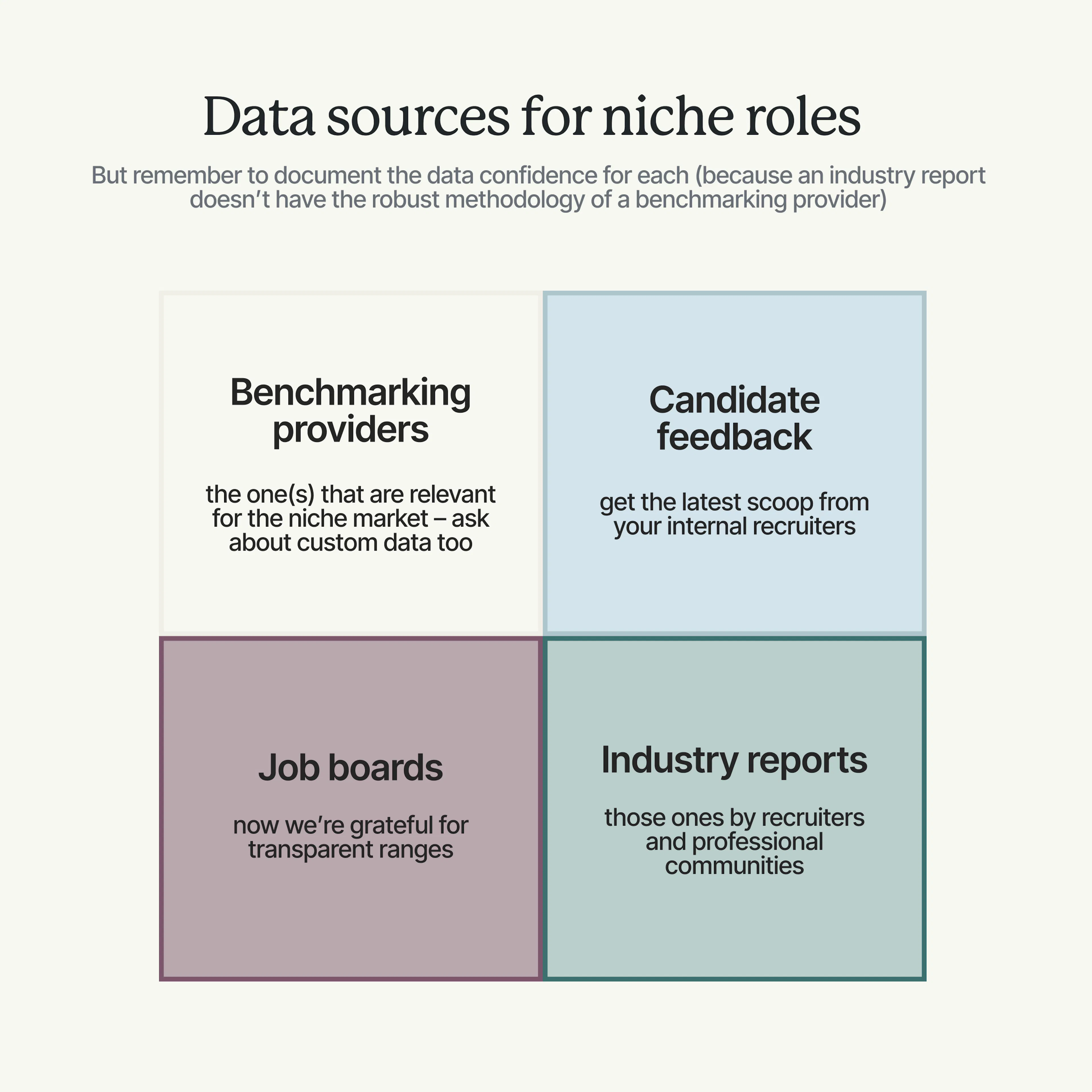 Data sources for niche roles

But remember to document the data confidence for each (because an industry report doesn’t have the robust methodology of a benchmarking provider)

Benchmarking providers

the one(s) that are relevant for the niche market – ask about custom data too

Candidate feedback

get the latest scoop from your internal recruiters

Job boards

now we’re grateful for transparent ranges

Industry reports

those ones by recruiters and professional communities